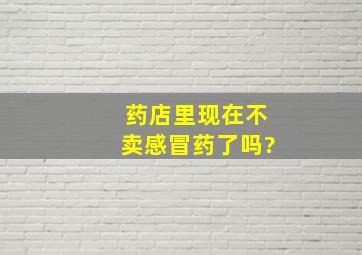 药店里现在不卖感冒药了吗?